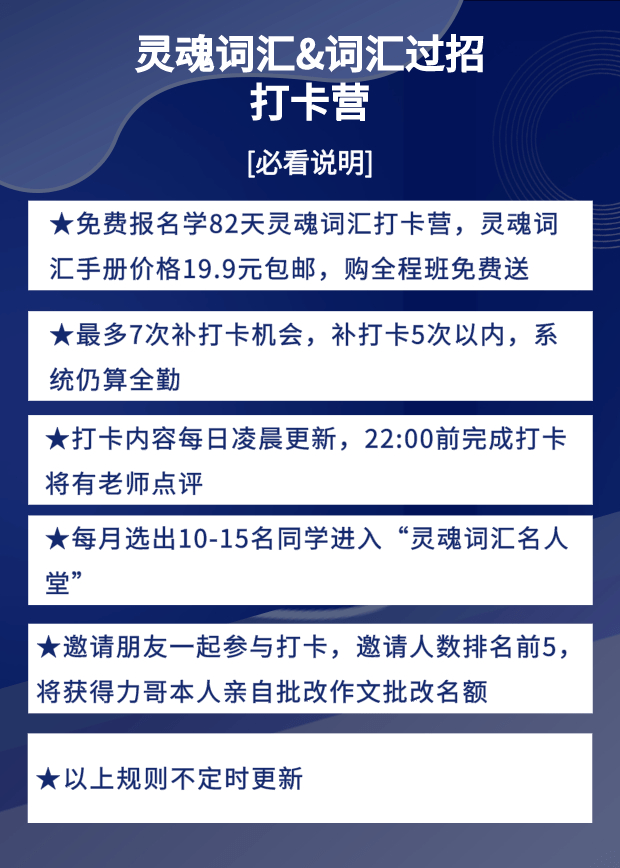 灵魂词汇&词汇过招
打卡营

[必看说明]

★免费报名学82天灵魂词汇打卡营，灵魂词汇手册价格19.9元包邮，购全程班免费送

★最多7次补打卡机会，补打卡5次以内，系统仍算全勤

★打卡内容每日凌晨更新，22:00前完成打卡将有老师点评

★每月选出10-15名同学进入“灵魂词汇名人堂”

★邀请朋友一起参与打卡，邀请人数排名前5，将获得力哥本人亲自批改作文批改名额

★以上规则不定时更新